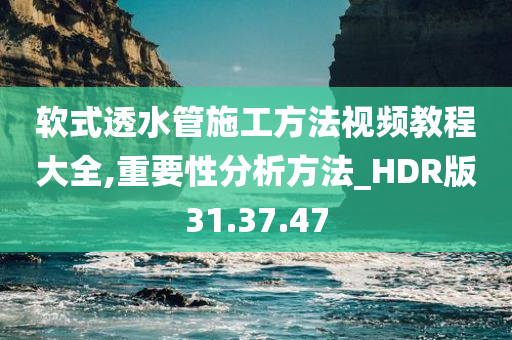 软式透水管施工方法视频教程大全,重要性分析方法_HDR版31.37.47